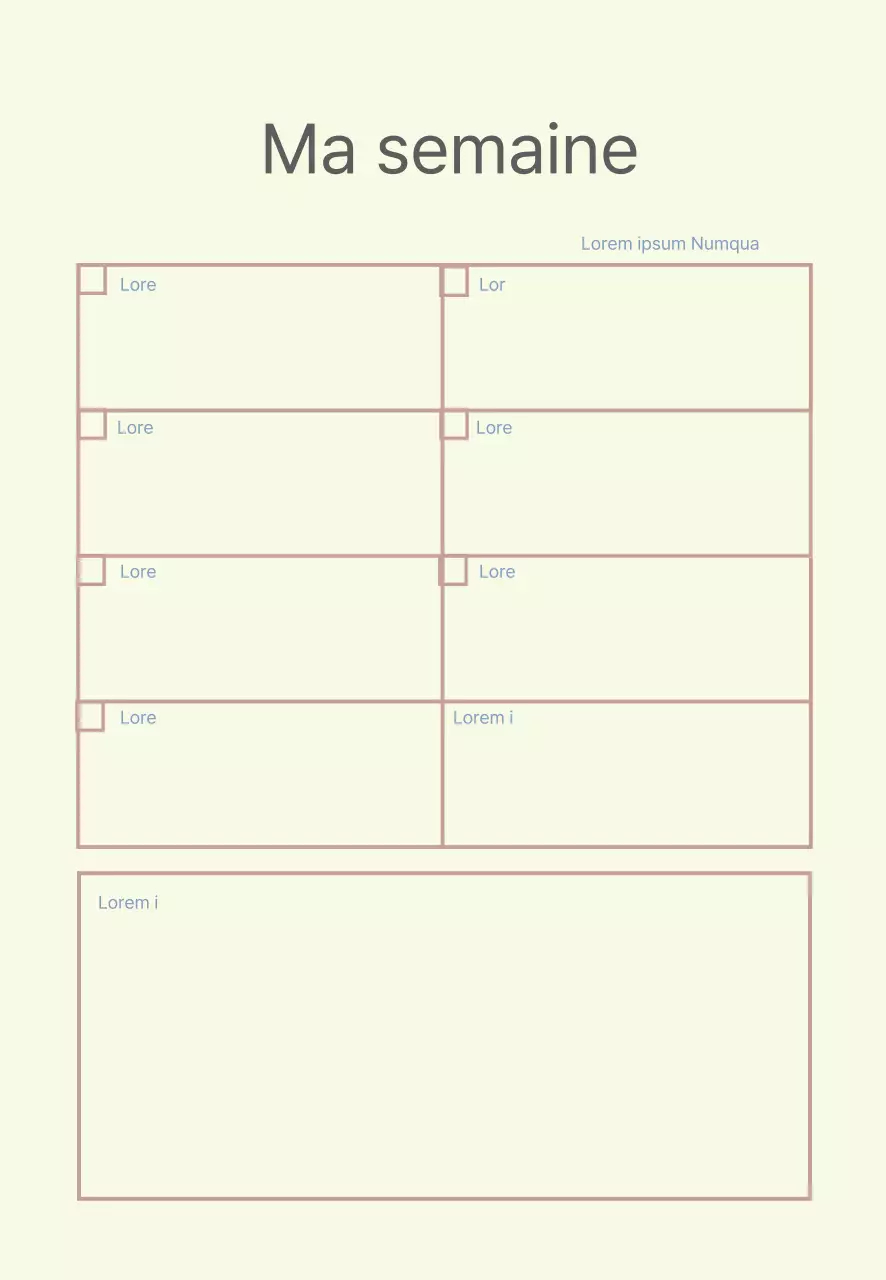 Ma semaine

Lorem ipsum Numqua

| Lore | Lor |
|---|---|
| Lore | Lore |
| Lore | Lore |
| Lore | Lorem i |

Lorem i